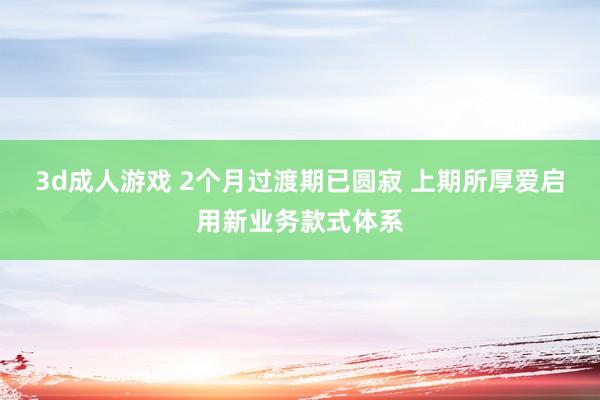 3d成人游戏 2个月过渡期已圆寂 上期所厚爱启用新业务款式体系